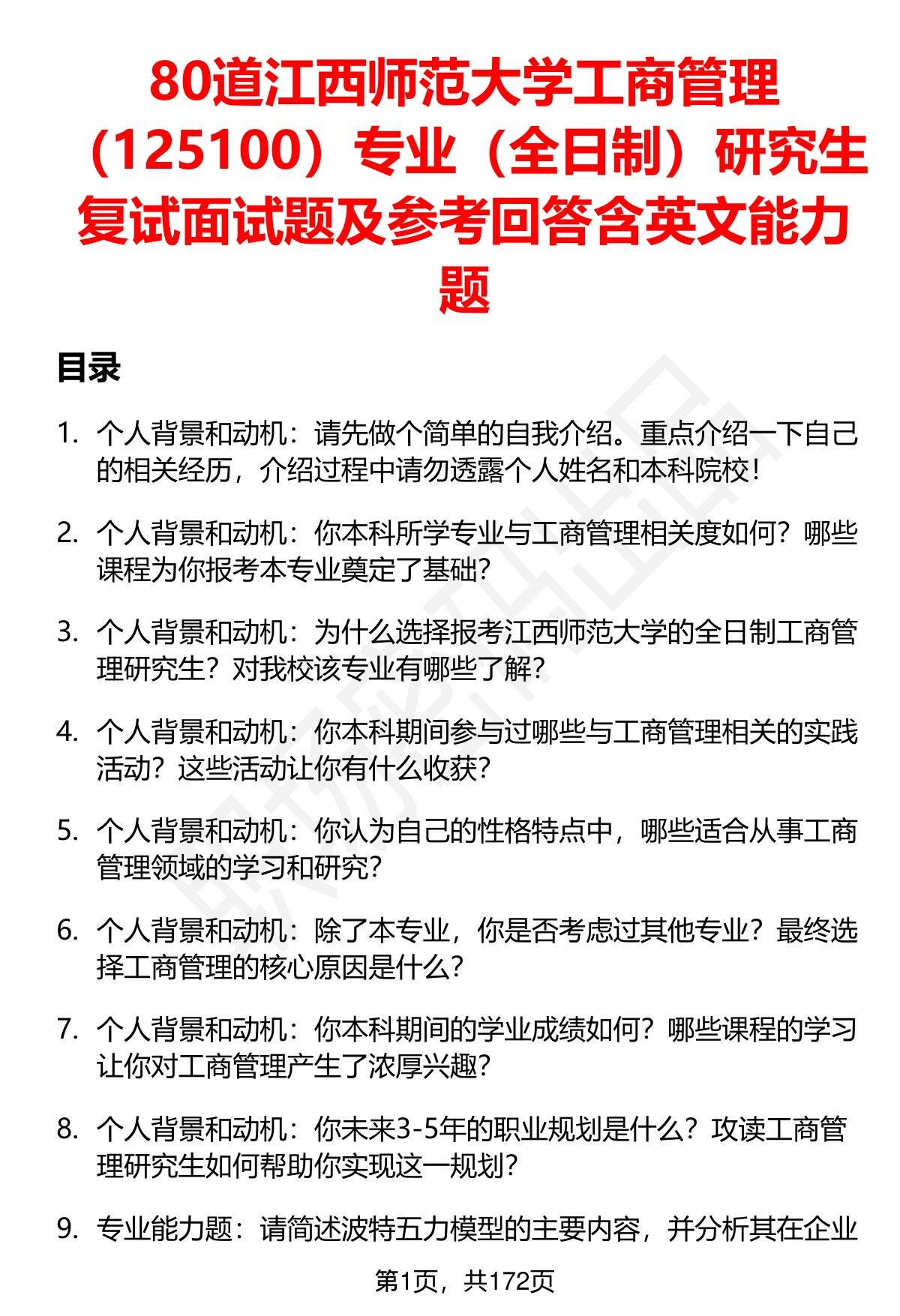 80道江西师范大学工商管理（125100）专业（全日制）研究生复试面试题及参考回答含英文能力题

目录

1. 个人背景和动机：请先做个简单的自我介绍。重点介绍一下自己的相关经历，介绍过程中请勿透露个人姓名和本科院校！

2. 个人背景和动机：你本科所学专业与工商管理相关度如何？哪些课程为你报考本专业奠定了基础？

3. 个人背景和动机：为什么选择报考江西师范大学的全日制工商管理研究生？对我校该专业有哪些了解？

4. 个人背景和动机：你本科期间参与过哪些与工商管理相关的实践活动？这些活动让你有什么收获？

5. 个人背景和动机：你认为自己的性格特点中，哪些适合从事工商管理领域的学习和研究？

6. 个人背景和动机：除了本专业，你是否考虑过其他专业？最终选择工商管理的核心原因是什么？

7. 个人背景和动机：你本科期间的学业成绩如何？哪些课程的学习让你对工商管理产生了浓厚兴趣？

8. 个人背景和动机：你未来3-5年的职业规划是什么？攻读工商管理研究生如何帮助你实现这一规划？

9. 专业能力题：请简述波特五力模型的主要内容，并分析其在企业

第1页，共172页